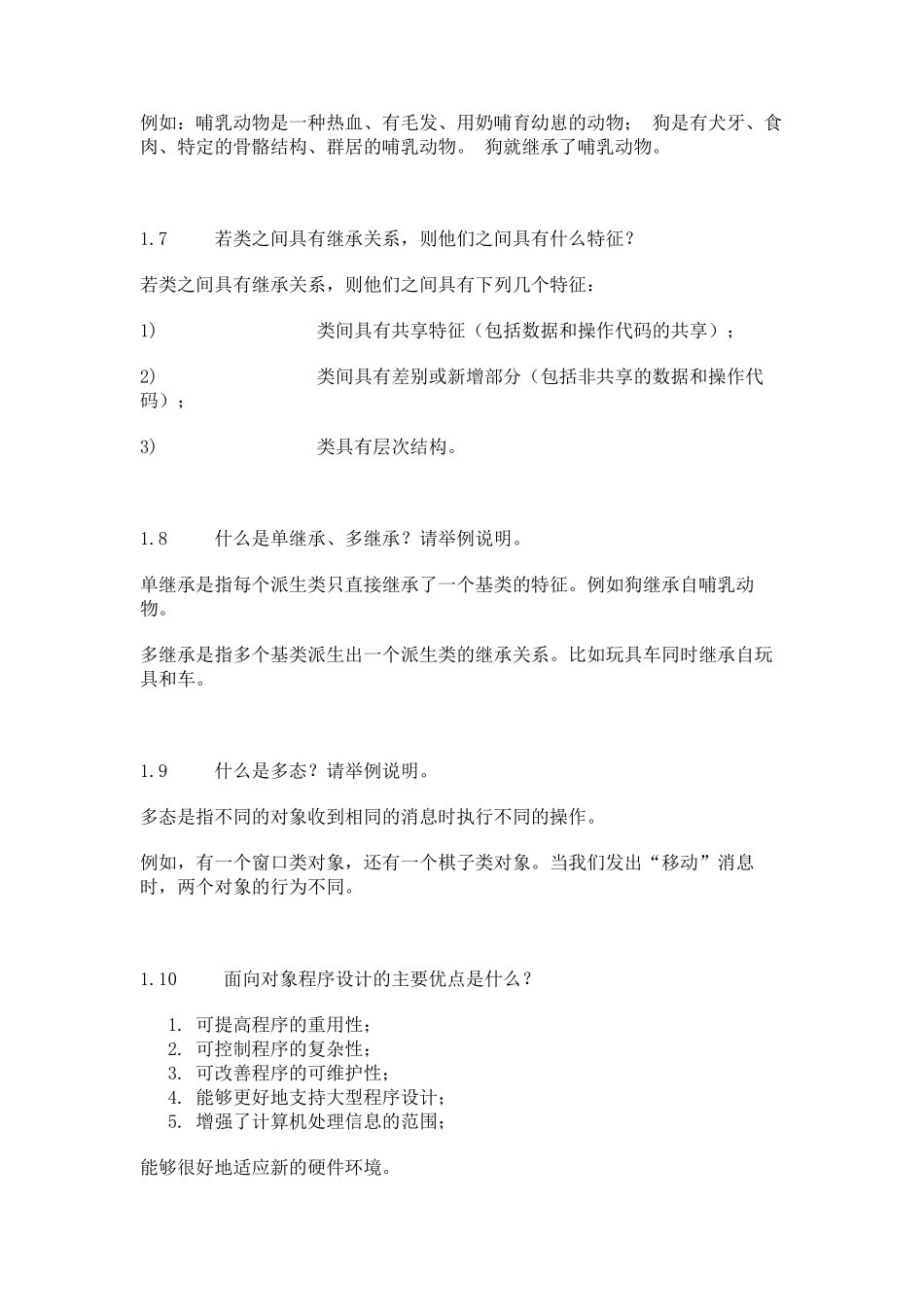 例如：哺乳动物是一种热血、有毛发、用奶哺育幼崽的动物； 狗是有犬牙、食肉、特定的骨骼结构、群居的哺乳动物。 狗就继承了哺乳动物。

1.7 若类之间具有继承关系，则他们之间具有什么特征？

若类之间具有继承关系，则他们之间具有下列几个特征：

1) 类间具有共享特征（包括数据和操作代码的共享）；

2) 类间具有差别或新增部分（包括非共享的数据和操作代码）；

3) 类具有层次结构。

1.8 什么是单继承、多继承？请举例说明。

单继承是指每个派生类只直接继承了一个基类的特征。例如狗继承自哺乳动物。

多继承是指多个基类派生出一个派生类的继承关系。比如玩具车同时继承自玩具和车。

1.9 什么是多态？请举例说明。

多态是指不同的对象收到相同的消息时执行不同的操作。

例如，有一个窗口类对象，还有一个棋子类对象。当我们发出“移动”消息时，两个对象的行为不同。

1.10 面向对象程序设计的主要优点是什么？

1. 可提高程序的重用性；
2. 可控制程序的复杂性；
3. 可改善程序的可维护性；
4. 能够更好地支持大型程序设计；
5. 增强了计算机处理信息的范围；

能够很好地适应新的硬件环境。